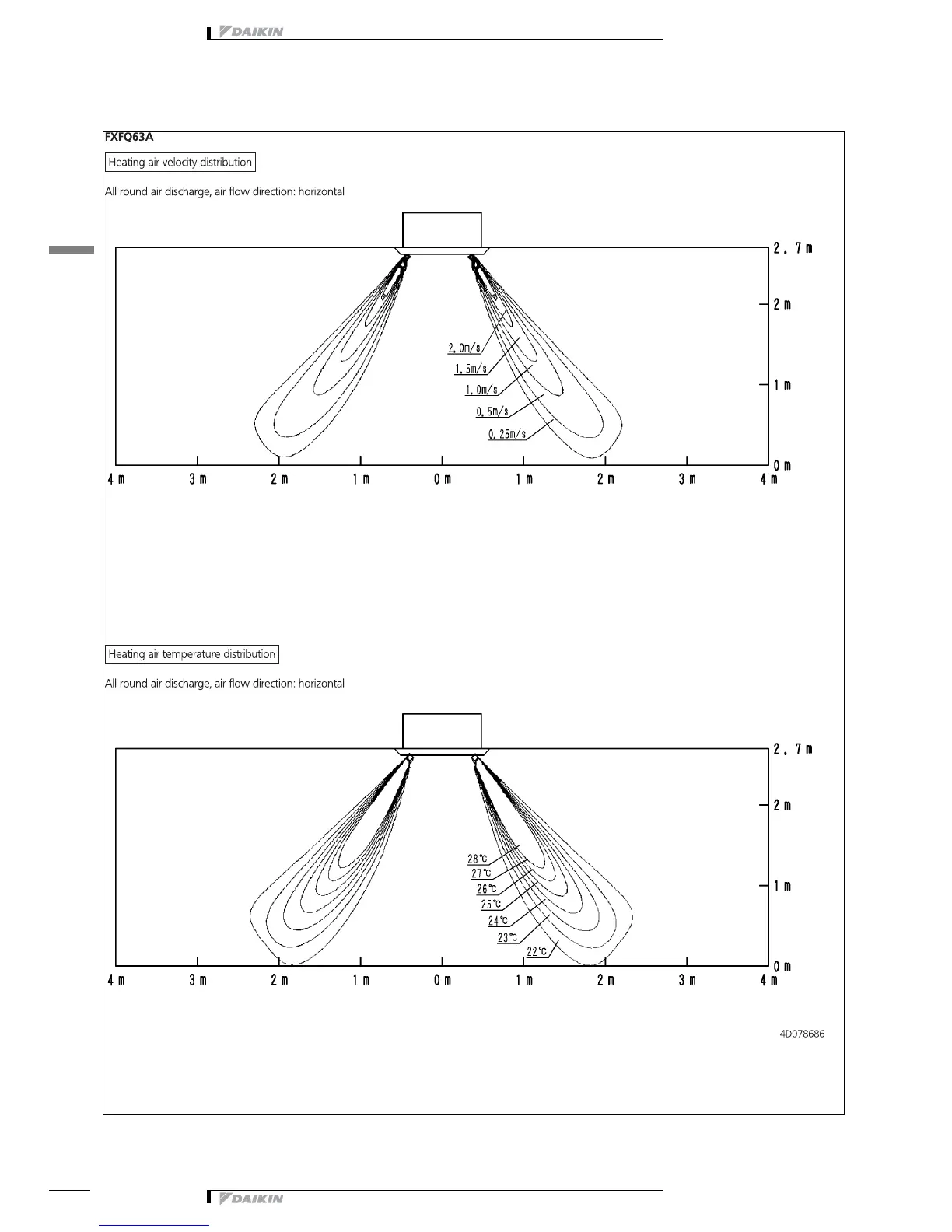 DAIKIN

FXFQ63A

Heating air velocity distribution

All round air discharge, air flow direction: horizontal

2.7m
2m
1m
0m

2.0m/s
1.5m/s
1.0m/s
0.5m/s
0.25m/s

4m 3m 2m 1m 0m 1m 2m 3m 4m

Heating air temperature distribution

All round air discharge, air flow direction: horizontal

2.7m
2m
1m
0m

28℃
27℃
26℃
25℃
24℃
23℃
22℃

4m 3m 2m 1m 0m 1m 2m 3m 4m

4D078686

DAIKIN